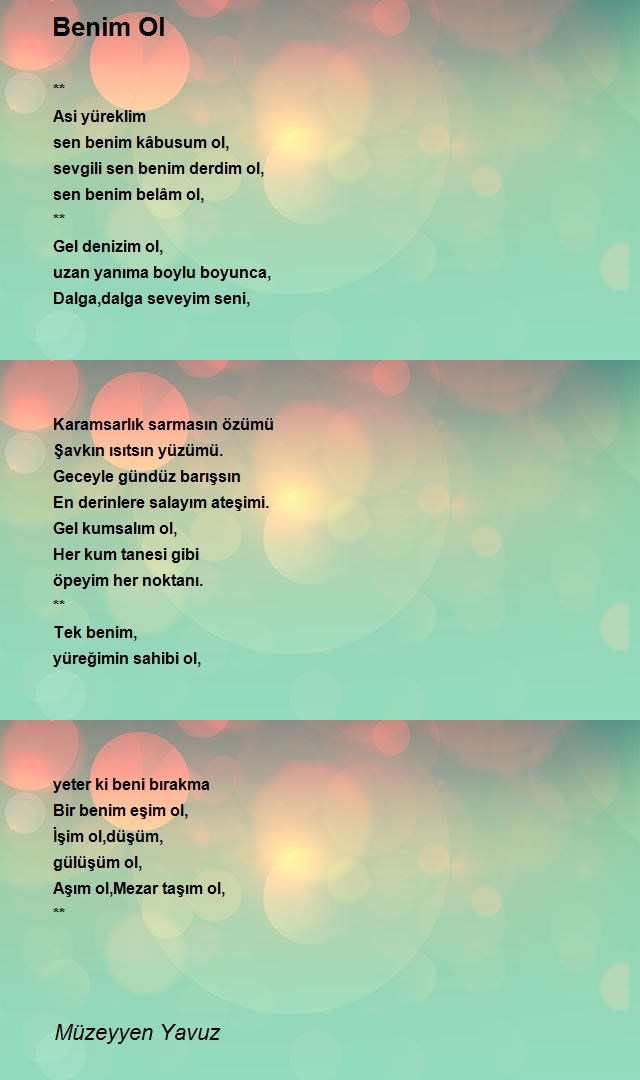 Benim Ol

**
Asi yüreklim
sen benim kâbusum ol,
sevgili sen benim derdim ol,
sen benim belâm ol,
**
Gel denizim ol,
uzan yanıma boylu boyunca,
Dalga,dalga seveyim seni,

Karamsarlık sarmasın özümü
Şavkın ısıtsın yüzümü.
Geceyle gündüz barışsın
En derinlere salayım ateşimi.
Gel kumsalım ol,
Her kum tanesi gibi
öpeyim her noktanı.
**
Tek benim,
yüreğimin sahibi ol,

yeter ki beni bırakma
Bir benim eşim ol,
İşim ol,düşüm,
gülüşüm ol,
Aşım ol,Mezar taşım ol,
**

Müzeyyen Yavuz